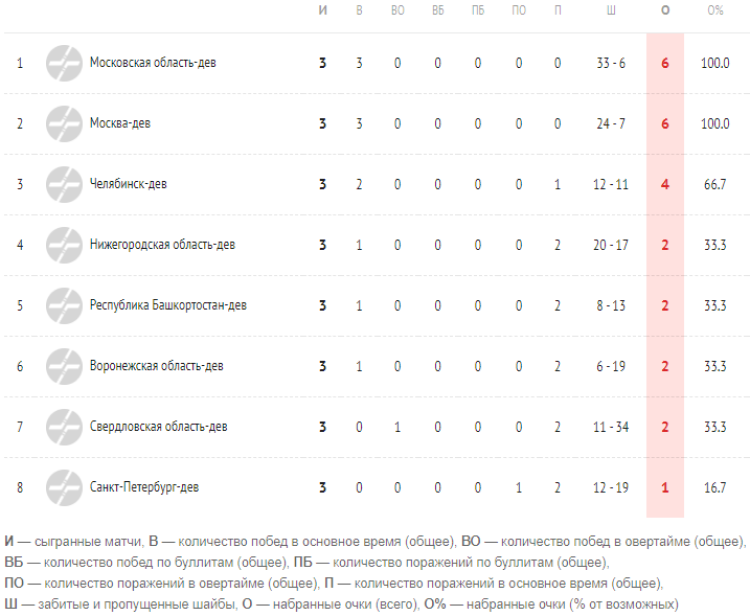 |  |  | И | В | ВО | ВБ | ПБ | ПО | П | Ш | О | О% |
|---|---|---|---|---|---|---|---|---|---|---|---|
| 1 | Московская область-дев | 3 | 3 | 0 | 0 | 0 | 0 | 0 | 33 - 6 | 6 | 100.0 |
| 2 | Москва-дев | 3 | 3 | 0 | 0 | 0 | 0 | 0 | 24 - 7 | 6 | 100.0 |
| 3 | Челябинск-дев | 3 | 2 | 0 | 0 | 0 | 0 | 1 | 12 - 11 | 4 | 66.7 |
| 4 | Нижегородская область-дев | 3 | 1 | 0 | 0 | 0 | 0 | 2 | 20 - 17 | 2 | 33.3 |
| 5 | Республика Башкортостан-дев | 3 | 1 | 0 | 0 | 0 | 0 | 2 | 8 - 13 | 2 | 33.3 |
| 6 | Воронежская область-дев | 3 | 1 | 0 | 0 | 0 | 0 | 2 | 6 - 19 | 2 | 33.3 |
| 7 | Свердловская область-дев | 3 | 0 | 1 | 0 | 0 | 0 | 2 | 11 - 34 | 2 | 33.3 |
| 8 | Санкт-Петербург-дев | 3 | 0 | 0 | 0 | 0 | 1 | 2 | 12 - 19 | 1 | 16.7 |

И — сыгранные матчи, В — количество побед в основное время (общее), ВО — количество побед в овертайме (общее), ВБ — количество побед по буллитам (общее), ПБ — количество поражений по буллитам (общее), ПО — количество поражений в овертайме (общее), П — количество поражений в основное время (общее), Ш — забитые и пропущенные шайбы, О — набранные очки (всего), О% — набранные очки (% от возможных)